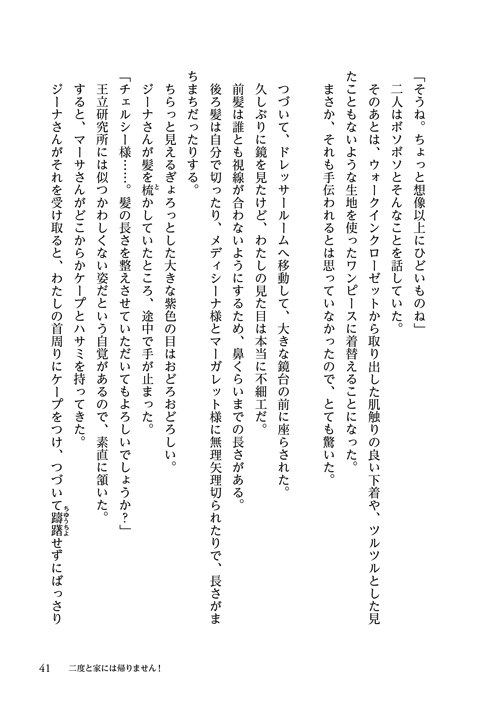 「そうね。ちょっと想像以上にひどいものね」
二人はボソボソとそんなことを話していた。
そのあとは、ウォークインクローゼットから取り出した肌触りの良い下着や、ツルツルとした見たこともないような生地を使ったワンピースに着替えることになった。
まさか、それも手伝われるとは思っていなかったので、とても驚いた。

つづいて、ドレッサールームへ移動して、大きな鏡台の前に座らされた。
久しぶりに鏡を見たけど、わたしの見た目は本当に不細工だ。
前髪は誰とも視線が合わないようにするため、鼻くらいまでの長さがある。
後ろ髪は自分で切ったり、メディシーナ様とマーガレット様に無理矢理切られたりで、長さがまちまちだったりする。
ちらっと見えるぎょろっとした大きな紫色の目はおどろおどろしい。
ジーナさんが髪を梳かしていたところ、途中で手が止まった。
「チェルシー様……。髪の長さを整えさせていただいてもよろしいでしょうか？」
王立研究所には似つかわしくない姿だという自覚があるので、素直に頷いた。
すると、マーサさんがどこからかケープとハサミを持ってきた。
ジーナさんがそれを受け取ると、わたしの首周りにケープをつけ、つづいて躊躇せずにばっさり

41　二度と家には帰りません！